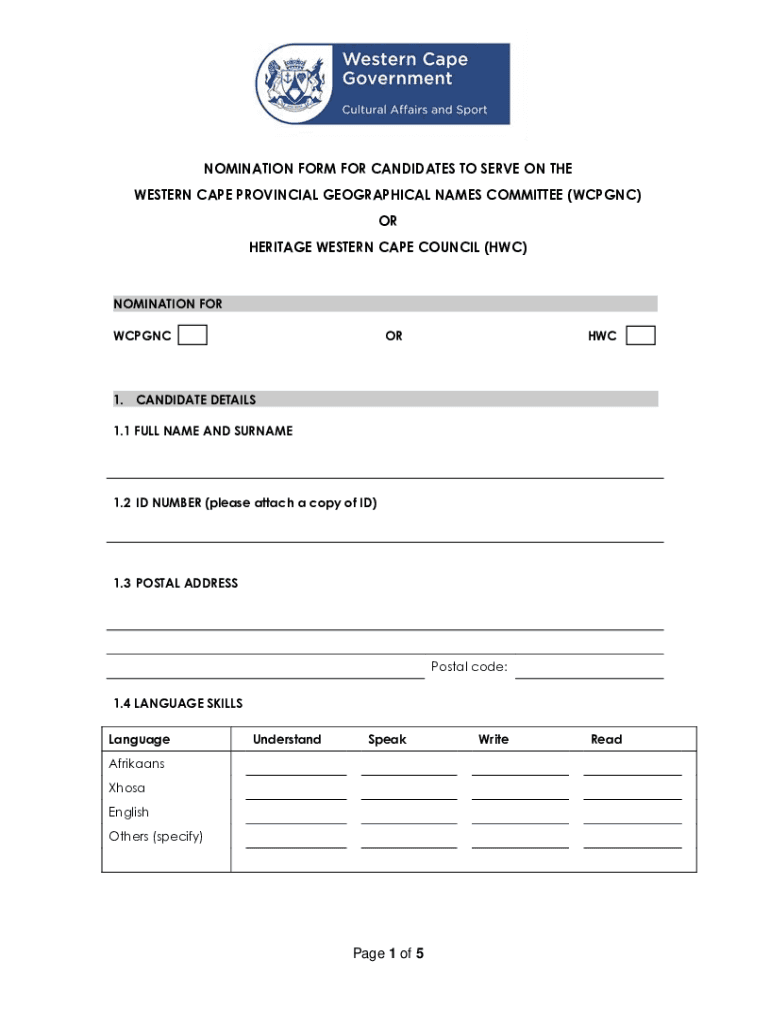 Western Cape Government
Cultural Affairs and Sport

NOMINATION FORM FOR CANDIDATES TO SERVE ON THE
WESTERN CAPE PROVINCIAL GEOGRAPHICAL NAMES COMMITTEE (WCPGNC)
OR
HERITAGE WESTERN CAPE COUNCIL (HWC)

NOMINATION FOR

WCPGNC OR HWC

1. CANDIDATE DETAILS

1.1 FULL NAME AND SURNAME

1.2 ID NUMBER (please attach a copy of ID)

1.3 POSTAL ADDRESS

Postal code:

1.4 LANGUAGE SKILLS

| Language | Understand | Speak | Write | Read |
|---|---|---|---|---|
| Afrikaans | | | | |
| Xhosa | | | | |
| English | | | | |
| Others (specify) | | | | |

Page 1 of 5